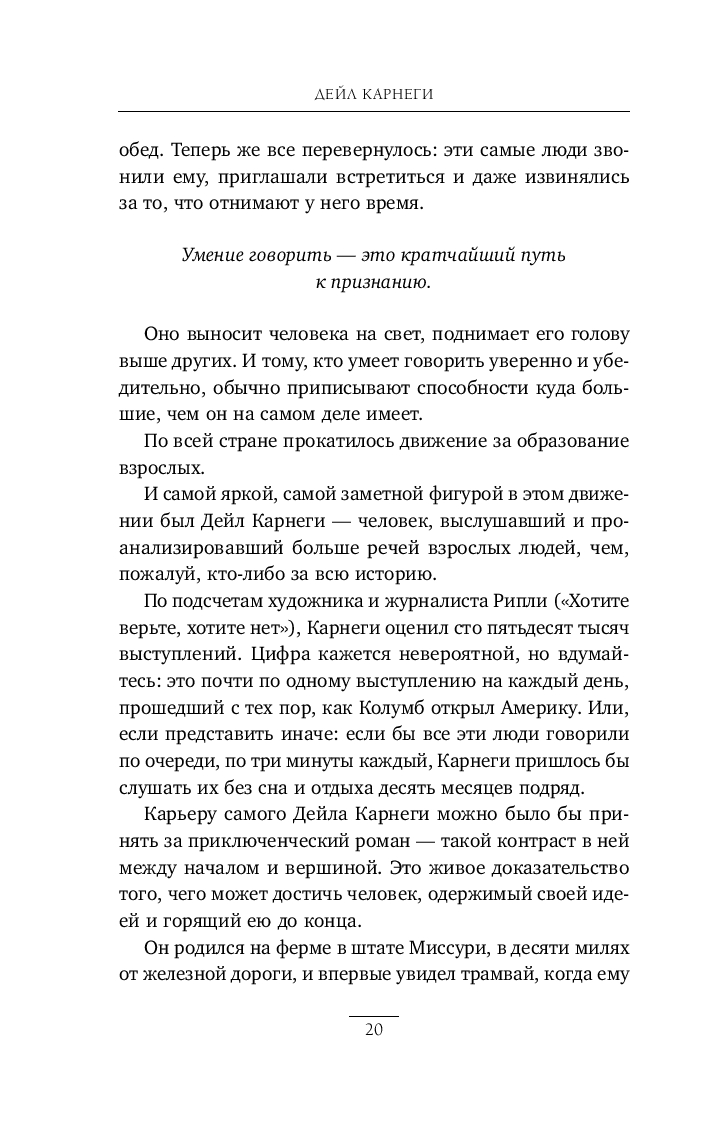 ДЕЙЛ КАРНЕГИ

обед. Теперь же все перевернулось: эти самые люди звонили ему, приглашали встретиться и даже извинялись за то, что отнимают у него время.

Умение говорить — это кратчайший путь к признанию.

Оно выносит человека на свет, поднимает его голову выше других. И тому, кто умеет говорить уверенно и убедительно, обычно приписывают способности куда большие, чем он на самом деле имеет.

По всей стране прокатилось движение за образование взрослых.

И самой яркой, самой заметной фигурой в этом движении был Дейл Карнеги — человек, выслушавший и проанализировавший больше речей взрослых людей, чем, пожалуй, кто-либо за всю историю.

По подсчетам художника и журналиста Рипли («Хотите верьте, хотите нет»), Карнеги оценил сто пятьдесят тысяч выступлений. Цифра кажется невероятной, но вдумайтесь: это почти по одному выступлению на каждый день, прошедший с тех пор, как Колумб открыл Америку. Или, если представить иначе: если бы все эти люди говорили по очереди, по три минуты каждый, Карнеги пришлось бы слушать их без сна и отдыха десять месяцев подряд.

Карьеру самого Дейла Карнеги можно было бы принять за приключенческий роман — такой контраст в ней между началом и вершиной. Это живое доказательство того, чего может достичь человек, одержимый своей идеей и горящий ею до конца.

Он родился на ферме в штате Миссури, в десяти милях от железной дороги, и впервые увидел трамвай, когда ему

20